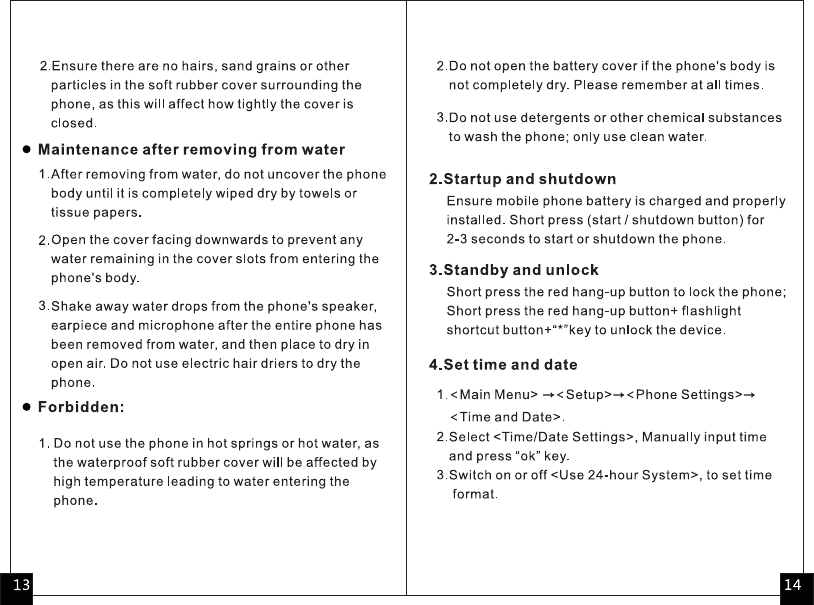 2.Ensure there are no hairs, sand grains or other particles in the soft rubber cover surrounding the phone, as this will affect how tightly the cover is closed.

● Maintenance after removing from water

1.After removing from water, do not uncover the phone body until it is completely wiped dry by towels or tissue papers.

2.Open the cover facing downwards to prevent any water remaining in the cover slots from entering the phone's body.

3.Shake away water drops from the phone's speaker, earpiece and microphone after the entire phone has been removed from water, and then place to dry in open air. Do not use electric hair driers to dry the phone.

● Forbidden:

1. Do not use the phone in hot springs or hot water, as the waterproof soft rubber cover will be affected by high temperature leading to water entering the phone.

13

2.Do not open the battery cover if the phone's body is not completely dry. Please remember at all times.

3.Do not use detergents or other chemical substances to wash the phone; only use clean water.

2.Startup and shutdown

Ensure mobile phone battery is charged and properly installed. Short press (start / shutdown button) for 2-3 seconds to start or shutdown the phone.

3.Standby and unlock

Short press the red hang-up button to lock the phone; Short press the red hang-up button+ flashlight shortcut button+"*"key to unlock the device.

4.Set time and date

1.<Main Menu> →<Setup>→<Phone Settings>→ <Time and Date>.

2.Select <Time/Date Settings>, Manually input time and press "ok" key.

3.Switch on or off <Use 24-hour System>, to set time format.

14